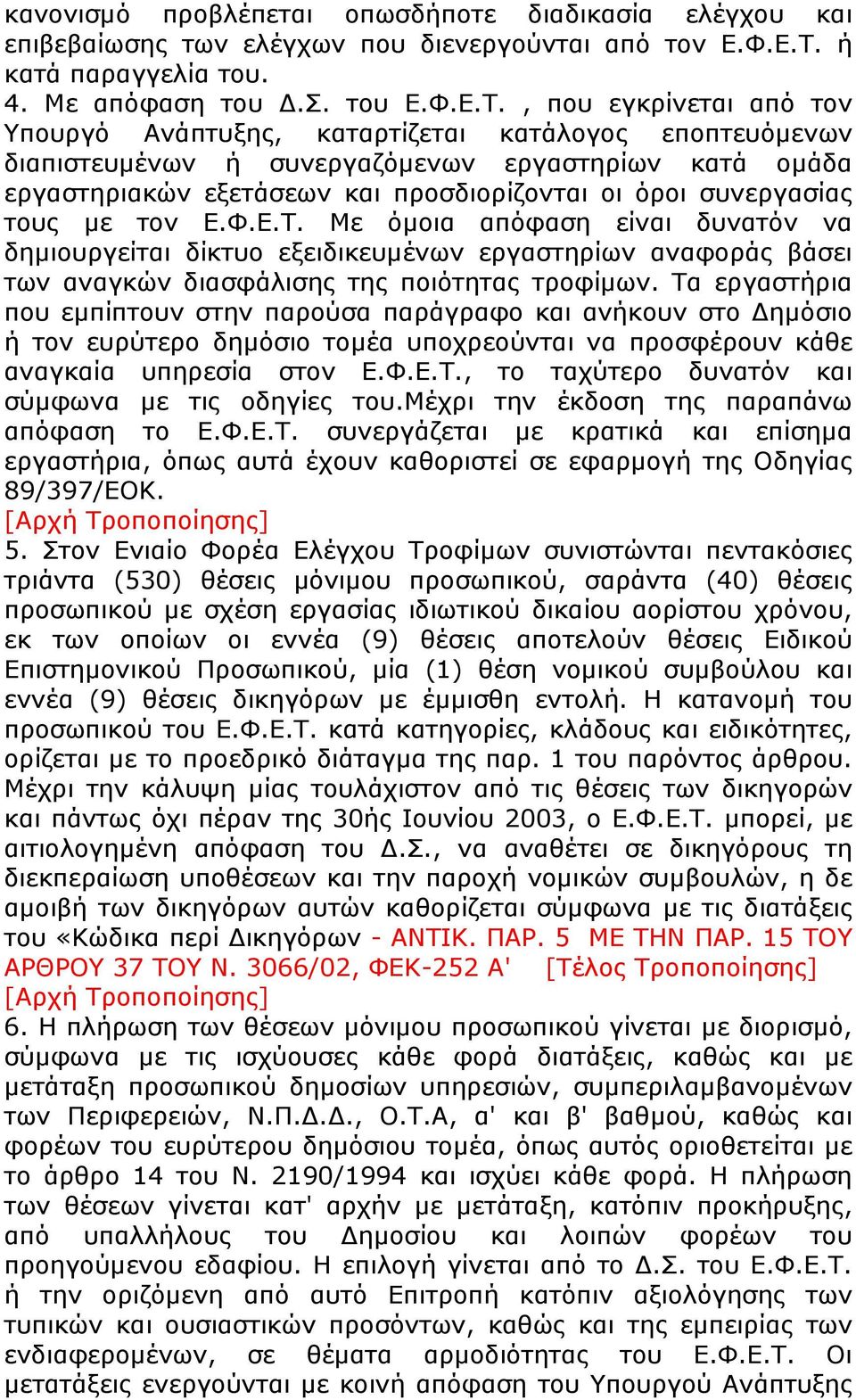 κανονισμό προβλέπεται οπωσδήποτε διαδικασία ελέγχου και επιβεβαίωσης των ελέγχων που διενεργούνται από τον Ε.Φ.Ε.Τ. ή κατά παραγγελία του.
4. Με απόφαση του Δ.Σ. του Ε.Φ.Ε.Τ. , που εγκρίνεται από τον Υπουργό Ανάπτυξης, καταρτίζεται κατάλογος εποπτευόμενων διαπιστευμένων ή συνεργαζόμενων εργαστηρίων κατά ομάδα εργαστηριακών εξετάσεων και προσδιορίζονται οι όροι συνεργασίας τους με τον Ε.Φ.Ε.Τ. Με όμοια απόφαση είναι δυνατόν να δημιουργείται δίκτυο εξειδικευμένων εργαστηρίων αναφοράς βάσει των αναγκών διασφάλισης της ποιότητας τροφίμων. Τα εργαστήρια που εμπίπτουν στην παρούσα παράγραφο και ανήκουν στο Δημόσιο ή τον ευρύτερο δημόσιο τομέα υποχρεούνται να προσφέρουν κάθε αναγκαία υπηρεσία στον Ε.Φ.Ε.Τ., το ταχύτερο δυνατόν και σύμφωνα με τις οδηγίες του.Μέχρι την έκδοση της παραπάνω απόφαση το Ε.Φ.Ε.Τ. συνεργάζεται με κρατικά και επίσημα εργαστήρια, όπως αυτά έχουν καθοριστεί σε εφαρμογή της Οδηγίας 89/397/ΕΟΚ.
[Αρχή Τροποποίησης]
5. Στον Ενιαίο Φορέα Ελέγχου Τροφίμων συνιστώνται πεντακόσιες τριάντα (530) θέσεις μόνιμου προσωπικού, σαράντα (40) θέσεις προσωπικού με σχέση εργασίας ιδιωτικού δικαίου αορίστου χρόνου, εκ των οποίων οι εννέα (9) θέσεις αποτελούν θέσεις Ειδικού Επιστημονικού Προσωπικού, μία (1) θέση νομικού συμβούλου και εννέα (9) θέσεις δικηγόρων με έμμισθη εντολή. Η κατανομή του προσωπικού του Ε.Φ.Ε.Τ. κατά κατηγορίες, κλάδους και ειδικότητες, ορίζεται με το προεδρικό διάταγμα της παρ. 1 του παρόντος άρθρου. Μέχρι την κάλυψη μίας τουλάχιστον από τις θέσεις των δικηγορών και πάντως όχι πέραν της 30ής Ιουνίου 2003, ο Ε.Φ.Ε.Τ. μπορεί, με αιτιολογημένη απόφαση του Δ.Σ., να αναθέτει σε δικηγόρους τη διεκπεραίωση υποθέσεων και την παροχή νομικών συμβουλών, η δε αμοιβή των δικηγόρων αυτών καθορίζεται σύμφωνα με τις διατάξεις του «Κώδικα περί Δικηγόρων - ΑΝΤΙΚ. ΠΑΡ. 5 ΜΕ ΤΗΝ ΠΑΡ. 15 ΤΟΥ ΑΡΘΡΟΥ 37 ΤΟΥ Ν. 3066/02, ΦΕΚ-252 Α' [Τέλος Τροποποίησης]
[Αρχή Τροποποίησης]
6. Η πλήρωση των θέσεων μόνιμου προσωπικού γίνεται με διορισμό, σύμφωνα με τις ισχύουσες κάθε φορά διατάξεις, καθώς και με μετάταξη προσωπικού δημοσίων υπηρεσιών, συμπεριλαμβανομένων των Περιφερειών, Ν.Π.Δ.Δ., Ο.Τ.Α, α' και β' βαθμού, καθώς και φορέων του ευρύτερου δημόσιου τομέα, όπως αυτός οριοθετείται με το άρθρο 14 του Ν. 2190/1994 και ισχύει κάθε φορά. Η πλήρωση των θέσεων γίνεται κατ' αρχήν με μετάταξη, κατόπιν προκήρυξης, από υπαλλήλους του Δημοσίου και λοιπών φορέων του προηγούμενου εδαφίου. Η επιλογή γίνεται από το Δ.Σ. του Ε.Φ.Ε.Τ. ή την οριζόμενη από αυτό Επιτροπή κατόπιν αξιολόγησης των τυπικών και ουσιαστικών προσόντων, καθώς και της εμπειρίας των ενδιαφερομένων, σε θέματα αρμοδιότητας του Ε.Φ.Ε.Τ. Οι μετατάξεις ενεργούνται με κοινή απόφαση του Υπουργού Ανάπτυξης